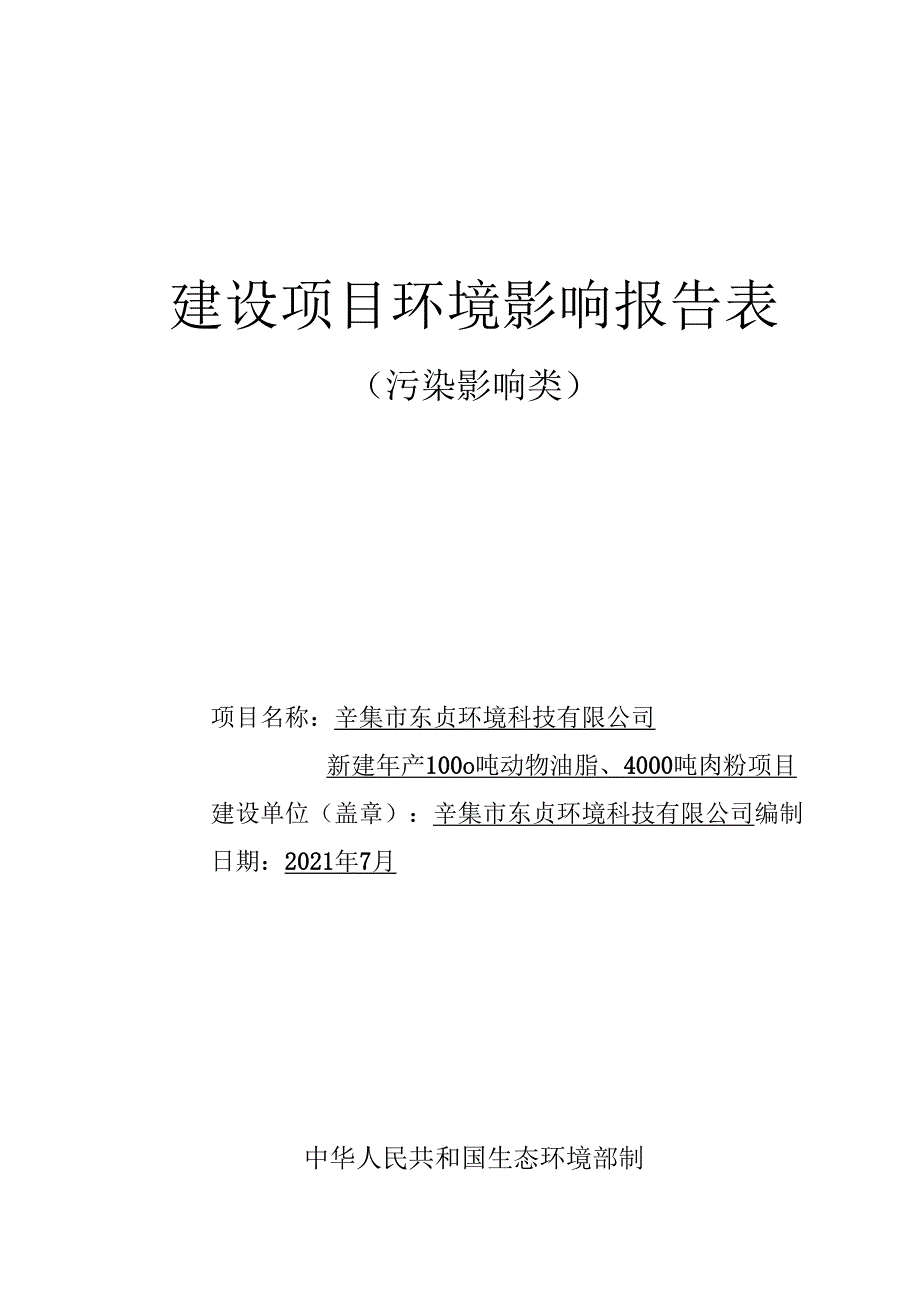 建设项目环境影响报告表

（污染影响类）

项目名称：辛集市东贞环境科技有限公司

新建年产100o吨动物油脂、4000吨肉粉项目

建设单位（盖章）：辛集市东贞环境科技有限公司编制

日期：2021年7月

中华人民共和国生态环境部制